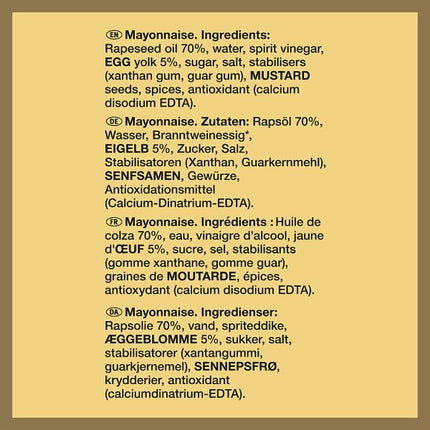 EN Mayonnaise. Ingredients: Rapeseed oil 70%, water, spirit vinegar, EGG yolk 5%, sugar, salt, stabilisers (xanthan gum, guar gum), MUSTARD seeds, spices, antioxidant (calcium disodium EDTA).

DE Mayonnaise. Zutaten: Rapsöl 70%, Wasser, Branntweinessig*, EIGELB 5%, Zucker, Salz, Stabilisatoren (Xanthan, Guarkernmehl), SENFSAMEN, Gewürze, Antioxidationsmittel (Calcium-Dinatrium-EDTA).

FR Mayonnaise. Ingrédients : Huile de colza 70%, eau, vinaigre d'alcool, jaune d'ŒUF 5%, sucre, sel, stabilisants (gomme xanthane, gomme guar), graines de MOUTARDE, épices, antioxydant (calcium disodium EDTA).

DA Mayonnaise. Ingredienser: Rapsolie 70%, vand, spriteddike, ÆGGEBLOMME 5%, sukker, salt, stabilisatorer (xantangummi, guarkjernemel), SENNEPSFRØ, krydderier, antioxidant (calciumdinatrium-EDTA).